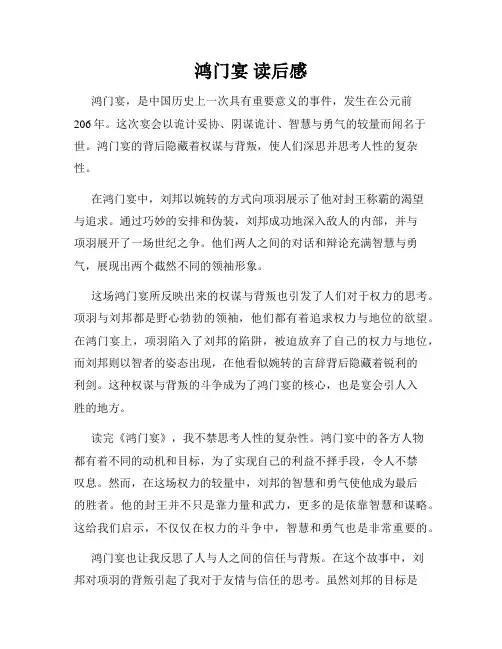 鸿门宴 读后感

鸿门宴，是中国历史上一次具有重要意义的事件，发生在公元前206年。这次宴会以诡计妥协、阴谋诡计、智慧与勇气的较量而闻名于世。鸿门宴的背后隐藏着权谋与背叛，使人们深思并思考人性的复杂性。

在鸿门宴中，刘邦以婉转的方式向项羽展示了他对封王称霸的渴望与追求。通过巧妙的安排和伪装，刘邦成功地深入敌人的内部，并与项羽展开了一场世纪之争。他们两人之间的对话和辩论充满智慧与勇气，展现出两个截然不同的领袖形象。

这场鸿门宴所反映出来的权谋与背叛也引发了人们对于权力的思考。项羽与刘邦都是野心勃勃的领袖，他们都有着追求权力与地位的欲望。在鸿门宴上，项羽陷入了刘邦的陷阱，被迫放弃了自己的权力与地位，而刘邦则以智者的姿态出现，在他看似婉转的言辞背后隐藏着锐利的利剑。这种权谋与背叛的斗争成为了鸿门宴的核心，也是宴会引人入胜的地方。

读完《鸿门宴》，我不禁思考人性的复杂性。鸿门宴中的各方人物都有着不同的动机和目标，为了实现自己的利益不择手段，令人不禁叹息。然而，在这场权力的较量中，刘邦的智慧和勇气使他成为最后的胜者。他的封王并不只是靠力量和武力，更多的是依靠智慧和谋略。这给我们启示，不仅仅在权力的斗争中，智慧和勇气也是非常重要的。

鸿门宴也让我反思了人与人之间的信任与背叛。在这个故事中，刘邦对项羽的背叛引起了我对于友情与信任的思考。虽然刘邦的目标是